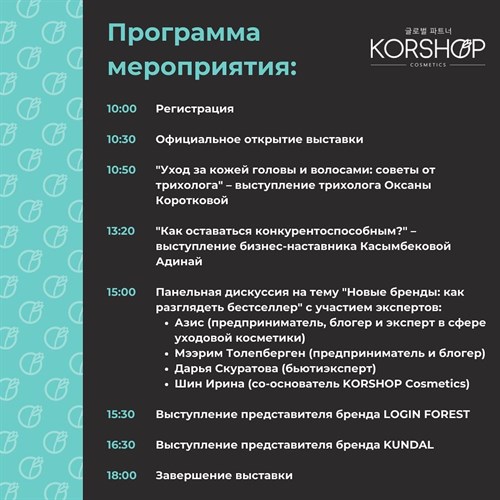 Программа мероприятия:

글로벌 파트너
KORSHOP
COSMETICS

10:00 Регистрация

10:30 Официальное открытие выставки

10:50 "Уход за кожей головы и волосами: советы от трихолога" – выступление трихолога Оксаны Коротковой

13:20 "Как оставаться конкурентоспособным?" – выступление бизнес-наставника Касымбековой Адинай

15:00 Панельная дискуссия на тему "Новые бренды: как разглядеть бестселлер" с участием экспертов:
• Азис (предприниматель, блогер и эксперт в сфере уходовой косметики)
• Мээрим Толепберген (предприниматель и блогер)
• Дарья Скуратова (бьютиэксперт)
• Шин Ирина (со-основатель KORSHOP Cosmetics)

15:30 Выступление представителя бренда LOGIN FOREST

16:30 Выступление представителя бренда KUNDAL

18:00 Завершение выставки